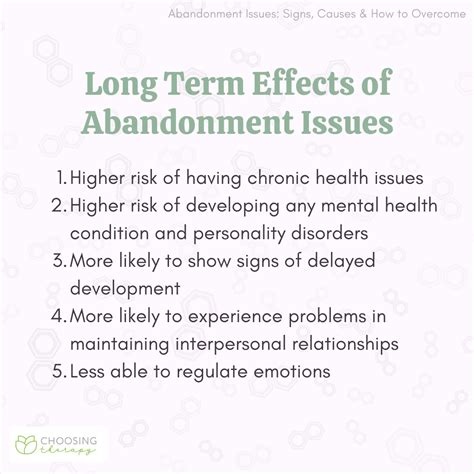 Abandonment Issues: Signs, Causes & How to Overcome

Long Term Effects of Abandonment Issues

1. Higher risk of having chronic health issues
2. Higher risk of developing any mental health condition and personality disorders
3. More likely to show signs of delayed development
4. More likely to experience problems in maintaining interpersonal relationships
5. Less able to regulate emotions

CHOOSING therapy